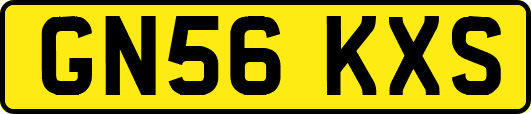 GN56 KXS